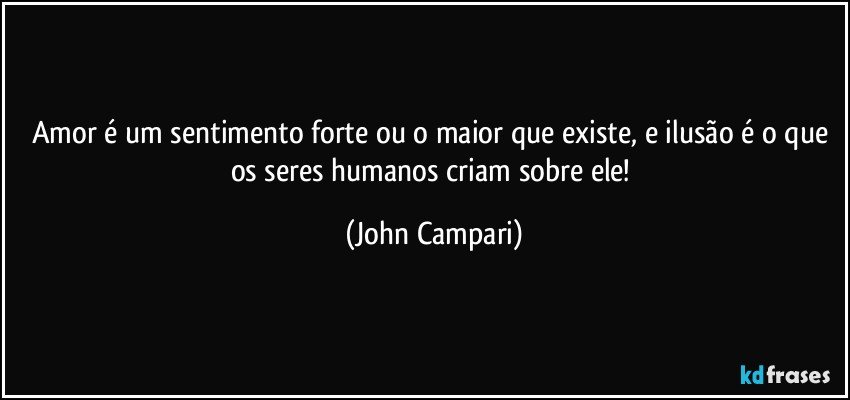 Amor é um sentimento forte ou o maior que existe, e ilusão é o que os seres humanos criam sobre ele!

(John Campari)

kdfrases